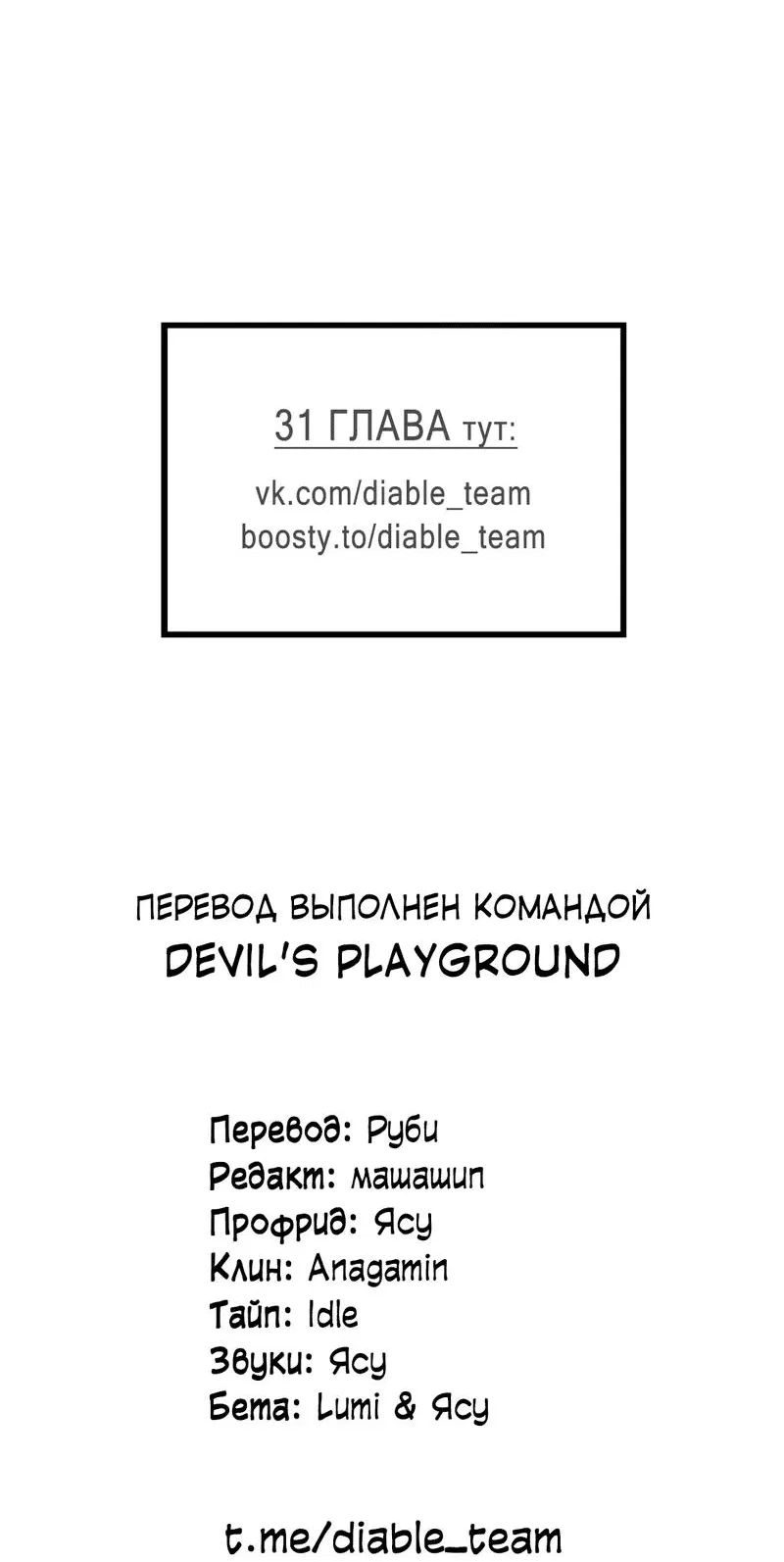 31 ГЛАВА тут:

vk.com/diable_team
boosty.to/diable_team

ПЕРЕВОД ВЫПОЛНЕН КОМАНДОЙ
DEVIL'S PLAYGROUND

Перевод: Руби
Редакт: машашип
Профрид: Ясу
Клин: Anagamin
Тайп: Idle
Звуки: Ясу
Бета: Lumi & Ясу

t.me/diable_team